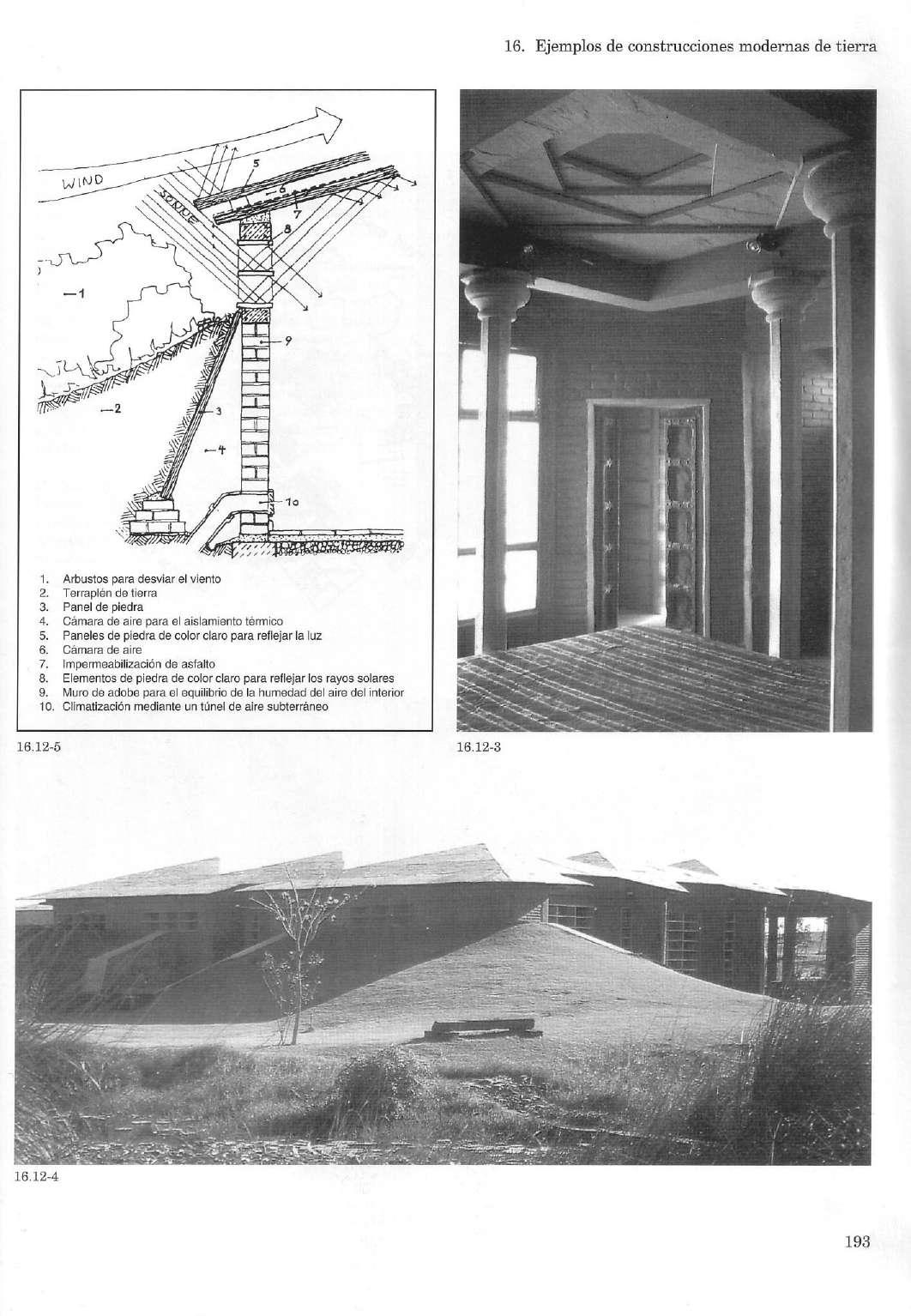 16. Ejemplos de construcciones modernas de tierra

WIND

SONNE

5
6
7
8
1
9
2
3
4
10

1. Arbustos para desviar el viento
2. Terraplén de tierra
3. Panel de piedra
4. Cámara de aire para el aislamiento térmico
5. Paneles de piedra de color claro para reflejar la luz
6. Cámara de aire
7. Impermeabilización de asfalto
8. Elementos de piedra de color claro para reflejar los rayos solares
9. Muro de adobe para el equilibrio de la humedad del aire del interior
10. Climatización mediante un túnel de aire subterráneo

16.12-5

16.12-3

16.12-4

193